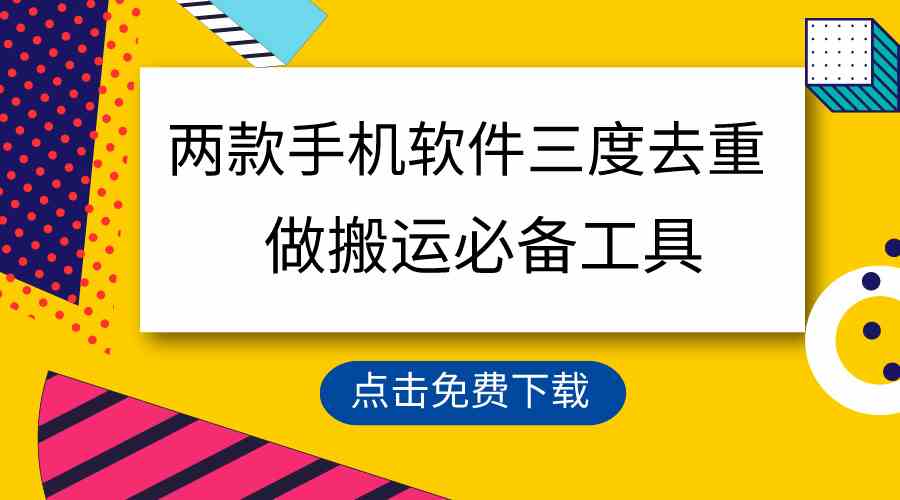 两款手机软件三度去重
做搬运必备工具

点击免费下载